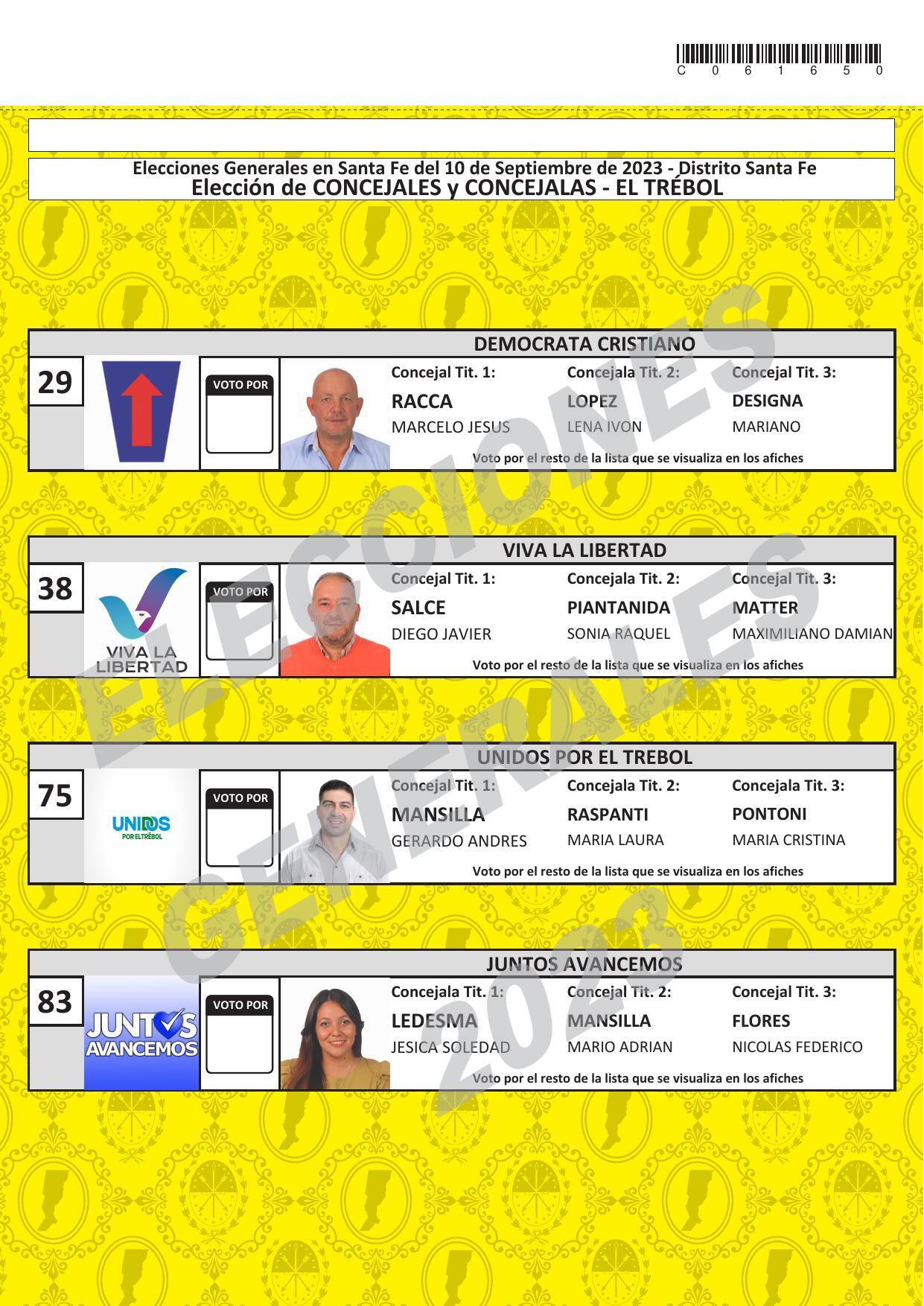 C 0 6 1 6 5 0

Elecciones Generales en Santa Fe del 10 de Septiembre de 2023 - Distrito Santa Fe
Elección de CONCEJALES y CONCEJALAS - EL TRÉBOL

ELECCIONES GENERALES 2023

DEMOCRATA CRISTIANO

29

VOTO POR

Concejal Tit. 1: RACCA MARCELO JESUS
Concejala Tit. 2: LOPEZ LENA IVON
Concejal Tit. 3: DESIGNA MARIANO

Voto por el resto de la lista que se visualiza en los afiches

VIVA LA LIBERTAD

38

VIVA LA LIBERTAD

VOTO POR

Concejal Tit. 1: SALCE DIEGO JAVIER
Concejala Tit. 2: PIANTANIDA SONIA RAQUEL
Concejal Tit. 3: MATTER MAXIMILIANO DAMIAN

Voto por el resto de la lista que se visualiza en los afiches

UNIDOS POR EL TREBOL

75

UNIDOS POR EL TRÉBOL

VOTO POR

Concejal Tit. 1: MANSILLA GERARDO ANDRES
Concejala Tit. 2: RASPANTI MARIA LAURA
Concejala Tit. 3: PONTONI MARIA CRISTINA

Voto por el resto de la lista que se visualiza en los afiches

JUNTOS AVANCEMOS

83

JUNTOS AVANCEMOS

VOTO POR

Concejala Tit. 1: LEDESMA JESICA SOLEDAD
Concejal Tit. 2: MANSILLA MARIO ADRIAN
Concejal Tit. 3: FLORES NICOLAS FEDERICO

Voto por el resto de la lista que se visualiza en los afiches